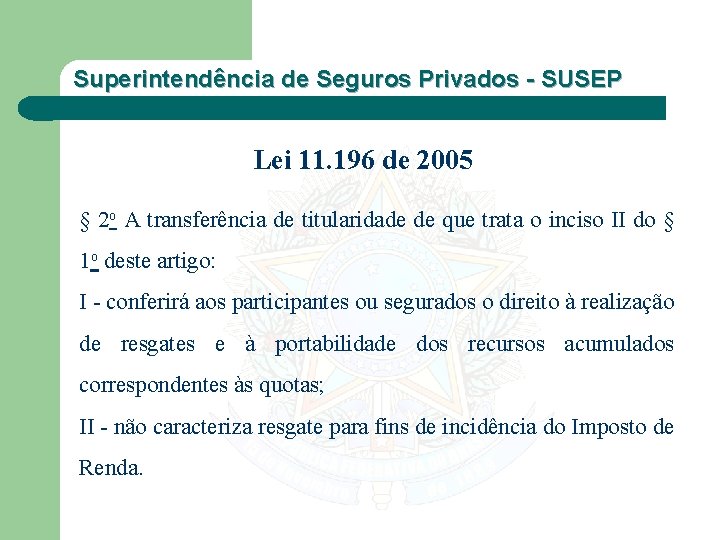 Superintendência de Seguros Privados - SUSEP

Lei 11.196 de 2005

§ 2º A transferência de titularidade de que trata o inciso II do § 1º deste artigo:

I - conferirá aos participantes ou segurados o direito à realização de resgates e à portabilidade dos recursos acumulados correspondentes às quotas;

II - não caracteriza resgate para fins de incidência do Imposto de Renda.